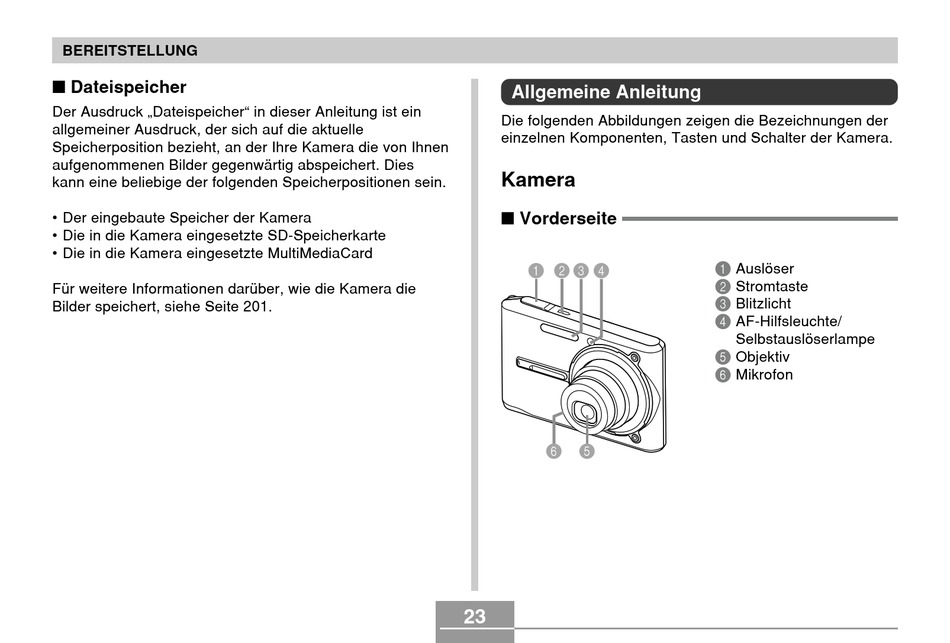 BEREITSTELLUNG

■ Dateispeicher

Der Ausdruck „Dateispeicher“ in dieser Anleitung ist ein allgemeiner Ausdruck, der sich auf die aktuelle Speicherposition bezieht, an der Ihre Kamera die von Ihnen aufgenommenen Bilder gegenwärtig abspeichert. Dies kann eine beliebige der folgenden Speicherpositionen sein.

• Der eingebaute Speicher der Kamera
• Die in die Kamera eingesetzte SD-Speicherkarte
• Die in die Kamera eingesetzte MultiMediaCard

Für weitere Informationen darüber, wie die Kamera die Bilder speichert, siehe Seite 201.

Allgemeine Anleitung

Die folgenden Abbildungen zeigen die Bezeichnungen der einzelnen Komponenten, Tasten und Schalter der Kamera.

Kamera

■ Vorderseite

1 2 3 4

6 5

1 Auslöser
2 Stromtaste
3 Blitzlicht
4 AF-Hilfsleuchte/ Selbstauslöserlampe
5 Objektiv
6 Mikrofon

23